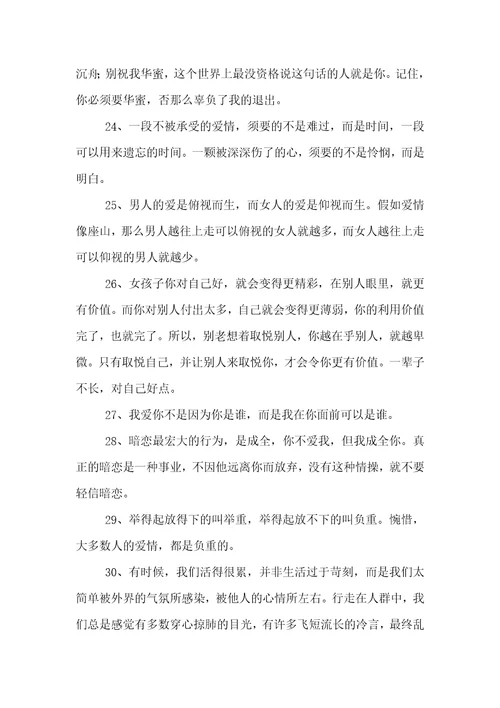 沉舟；别祝我华蜜，这个世界上最没资格说这句话的人就是你。记住，你必须要华蜜，否那么辜负了我的退出。

24、一段不被承受的爱情，须要的不是难过，而是时间，一段可以用来遗忘的时间。一颗被深深伤了的心，须要的不是怜悯，而是明白。

25、男人的爱是俯视而生，而女人的爱是仰视而生。假如爱情像座山，那么男人越往上走可以俯视的女人就越多，而女人越往上走可以仰视的男人就越少。

26、女孩子你对自己好，就会变得更精彩，在别人眼里，就更有价值。而你对别人付出太多，自己就会变得更薄弱，你的利用价值完了，也就完了。所以，别老想着取悦别人，你越在乎别人，就越卑微。只有取悦自己，并让别人来取悦你，才会令你更有价值。一辈子不长，对自己好点。

27、我爱你不是因为你是谁，而是我在你面前可以是谁。

28、暗恋最宏大的行为，是成全，你不爱我，但我成全你。真正的暗恋是一种事业，不因他远离你而放弃，没有这种情操，就不要轻信暗恋。

29、举得起放得下的叫举重，举得起放不下的叫负重。惋惜，大多数人的爱情，都是负重的。

30、有时候，我们活得很累，并非生活过于苛刻，而是我们太简单被外界的气氛所感染，被他人的心情所左右。行走在人群中，我们总是感觉有多数穿心掠肺的目光，有许多飞短流长的冷言，最终乱